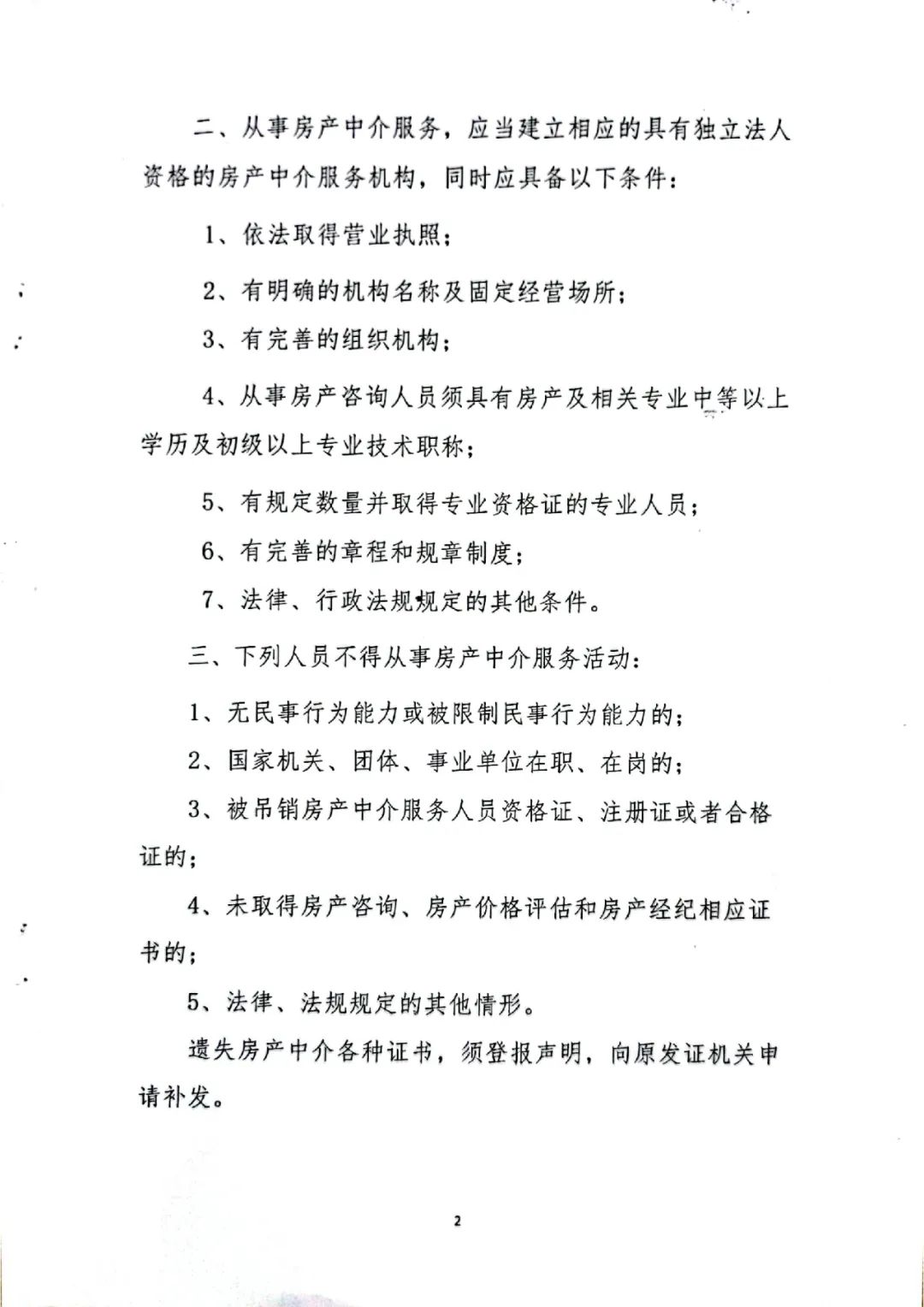 二、从事房产中介服务，应当建立相应的具有独立法人资格的房产中介服务机构，同时应具备以下条件：

1、依法取得营业执照；

2、有明确的机构名称及固定经营场所；

3、有完善的组织机构；

4、从事房产咨询人员须具有房产及相关专业中等以上学历及初级以上专业技术职称；

5、有规定数量并取得专业资格证的专业人员；

6、有完善的章程和规章制度；

7、法律、行政法规规定的其他条件。

三、下列人员不得从事房产中介服务活动：

1、无民事行为能力或被限制民事行为能力的；

2、国家机关、团体、事业单位在职、在岗的；

3、被吊销房产中介服务人员资格证、注册证或者合格证的；

4、未取得房产咨询、房产价格评估和房产经纪相应证书的；

5、法律、法规规定的其他情形。

遗失房产中介各种证书，须登报声明，向原发证机关申请补发。

2